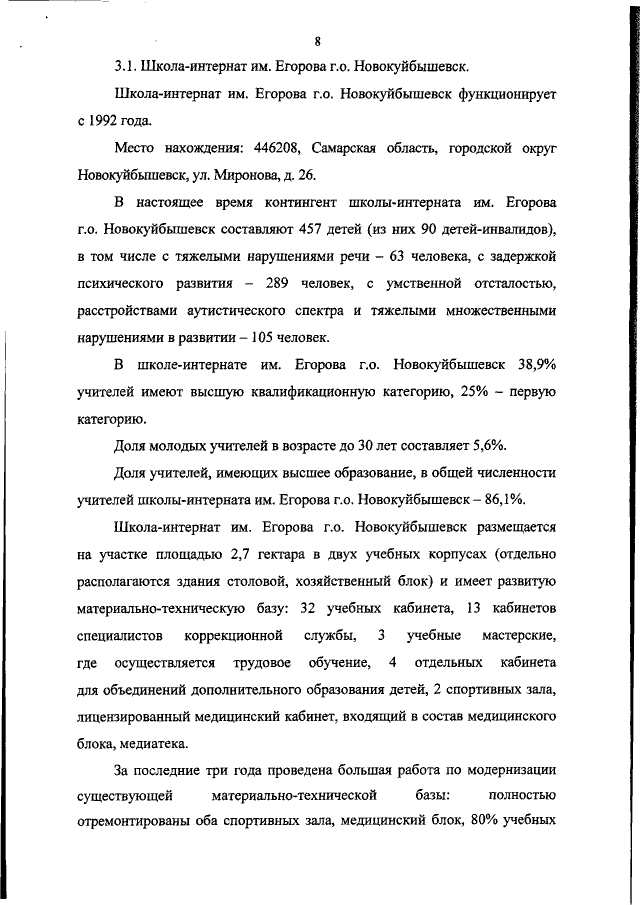 8

3.1. Школа-интернат им. Егорова г.о. Новокуйбышевск.

Школа-интернат им. Егорова г.о. Новокуйбышевск функционирует с 1992 года.

Место нахождения: 446208, Самарская область, городской округ Новокуйбышевск, ул. Миронова, д. 26.

В настоящее время контингент школы-интерната им. Егорова г.о. Новокуйбышевск составляют 457 детей (из них 90 детей-инвалидов), в том числе с тяжелыми нарушениями речи – 63 человека, с задержкой психического развития – 289 человек, с умственной отсталостью, расстройствами аутистического спектра и тяжелыми множественными нарушениями в развитии – 105 человек.

В школе-интернате им. Егорова г.о. Новокуйбышевск 38,9% учителей имеют высшую квалификационную категорию, 25% – первую категорию.

Доля молодых учителей в возрасте до 30 лет составляет 5,6%.

Доля учителей, имеющих высшее образование, в общей численности учителей школы-интерната им. Егорова г.о. Новокуйбышевск – 86,1%.

Школа-интернат им. Егорова г.о. Новокуйбышевск размещается на участке площадью 2,7 гектара в двух учебных корпусах (отдельно располагаются здания столовой, хозяйственный блок) и имеет развитую материально-техническую базу: 32 учебных кабинета, 13 кабинетов специалистов коррекционной службы, 3 учебные мастерские, где осуществляется трудовое обучение, 4 отдельных кабинета для объединений дополнительного образования детей, 2 спортивных зала, лицензированный медицинский кабинет, входящий в состав медицинского блока, медиатека.

За последние три года проведена большая работа по модернизации существующей материально-технической базы: полностью отремонтированы оба спортивных зала, медицинский блок, 80% учебных